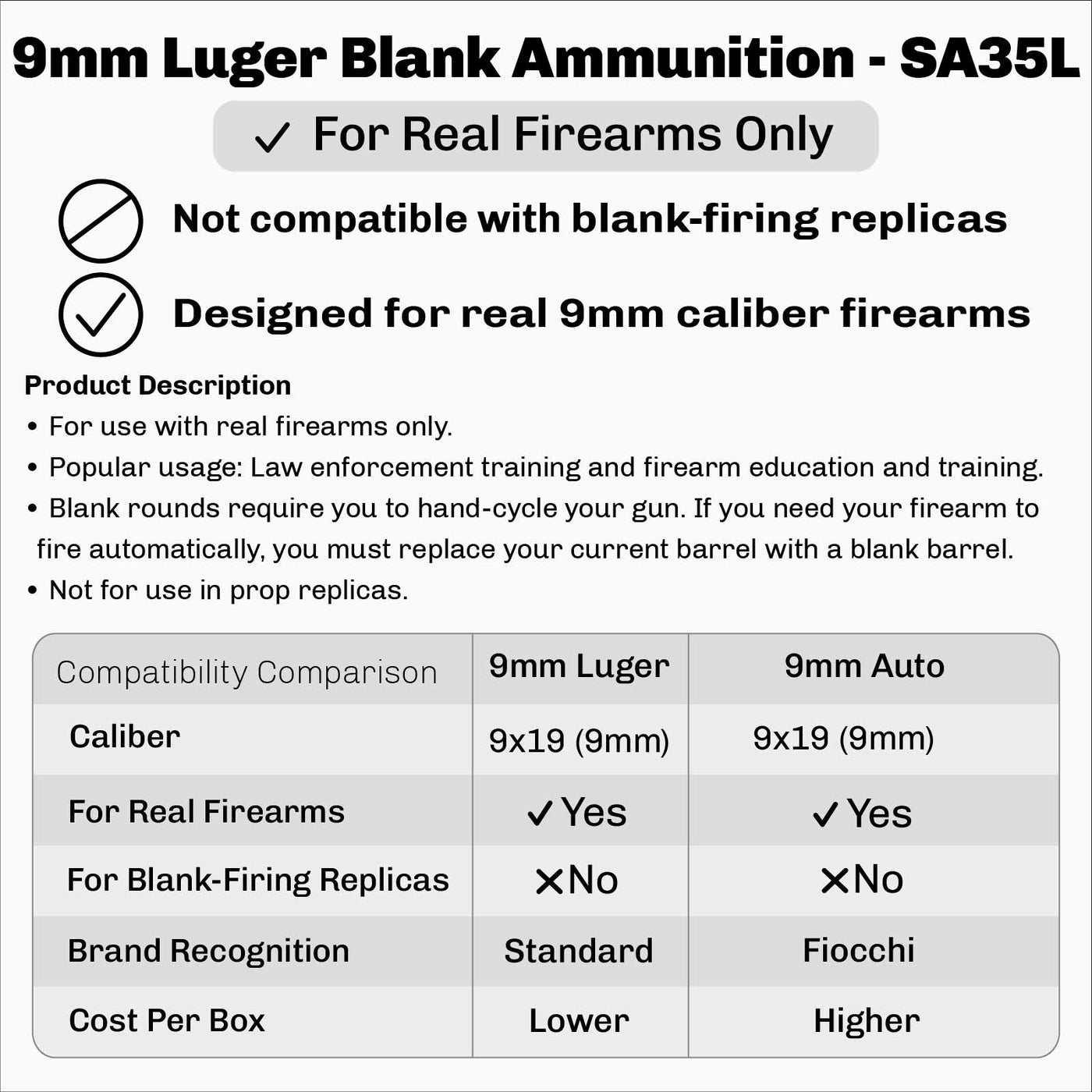 9mm Luger Blank Ammunition - SA35L

✓ For Real Firearms Only

Not compatible with blank-firing replicas

Designed for real 9mm caliber firearms

Product Description
• For use with real firearms only.
• Popular usage: Law enforcement training and firearm education and training.
• Blank rounds require you to hand-cycle your gun. If you need your firearm to fire automatically, you must replace your current barrel with a blank barrel.
• Not for use in prop replicas.

| Compatibility Comparison | 9mm Luger | 9mm Auto |
|---|---|---|
| Caliber | 9x19 (9mm) | 9x19 (9mm) |
| For Real Firearms | ✓Yes | ✓Yes |
| For Blank-Firing Replicas | ✕No | ✕No |
| Brand Recognition | Standard | Fiocchi |
| Cost Per Box | Lower | Higher |